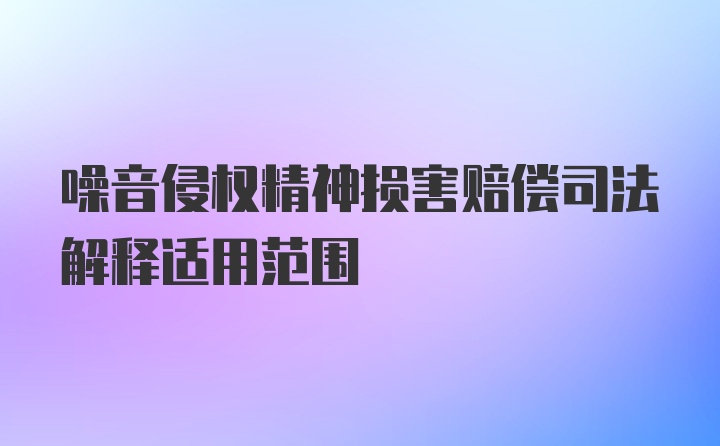 噪音侵权精神损害赔偿司法解释适用范围